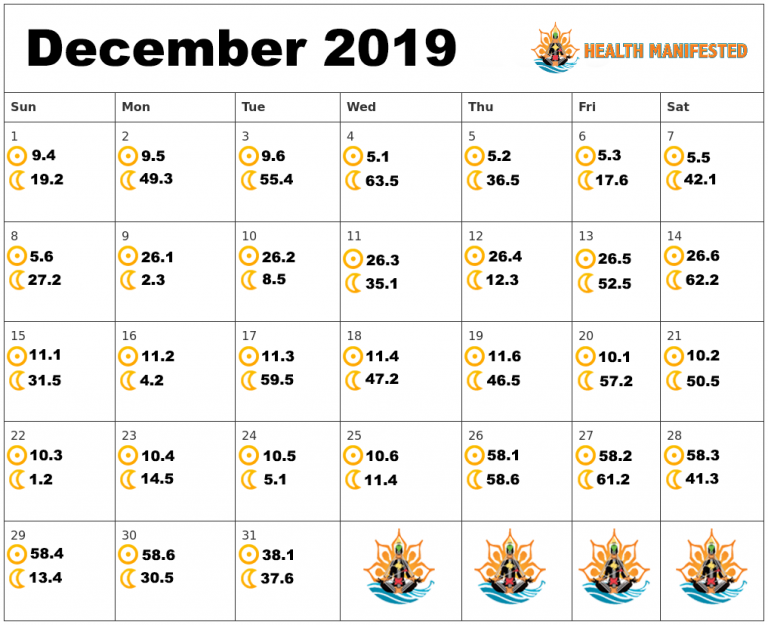 December 2019

HEALTH MANIFESTED

| Sun | Mon | Tue | Wed | Thu | Fri | Sat |
|---|---|---|---|---|---|---|
| 1 9.4 19.2 | 2 9.5 49.3 | 3 9.6 55.4 | 4 5.1 63.5 | 5 5.2 36.5 | 6 5.3 17.6 | 7 5.5 42.1 |
| 8 5.6 27.2 | 9 26.1 2.3 | 10 26.2 8.5 | 11 26.3 35.1 | 12 26.4 12.3 | 13 26.5 52.5 | 14 26.6 62.2 |
| 15 11.1 31.5 | 16 11.2 4.2 | 17 11.3 59.5 | 18 11.4 47.2 | 19 11.6 46.5 | 20 10.1 57.2 | 21 10.2 50.5 |
| 22 10.3 1.2 | 23 10.4 14.5 | 24 10.5 5.1 | 25 10.6 11.4 | 26 58.1 58.6 | 27 58.2 61.2 | 28 58.3 41.3 |
| 29 58.4 13.4 | 30 58.6 30.5 | 31 38.1 37.6 | | | | |